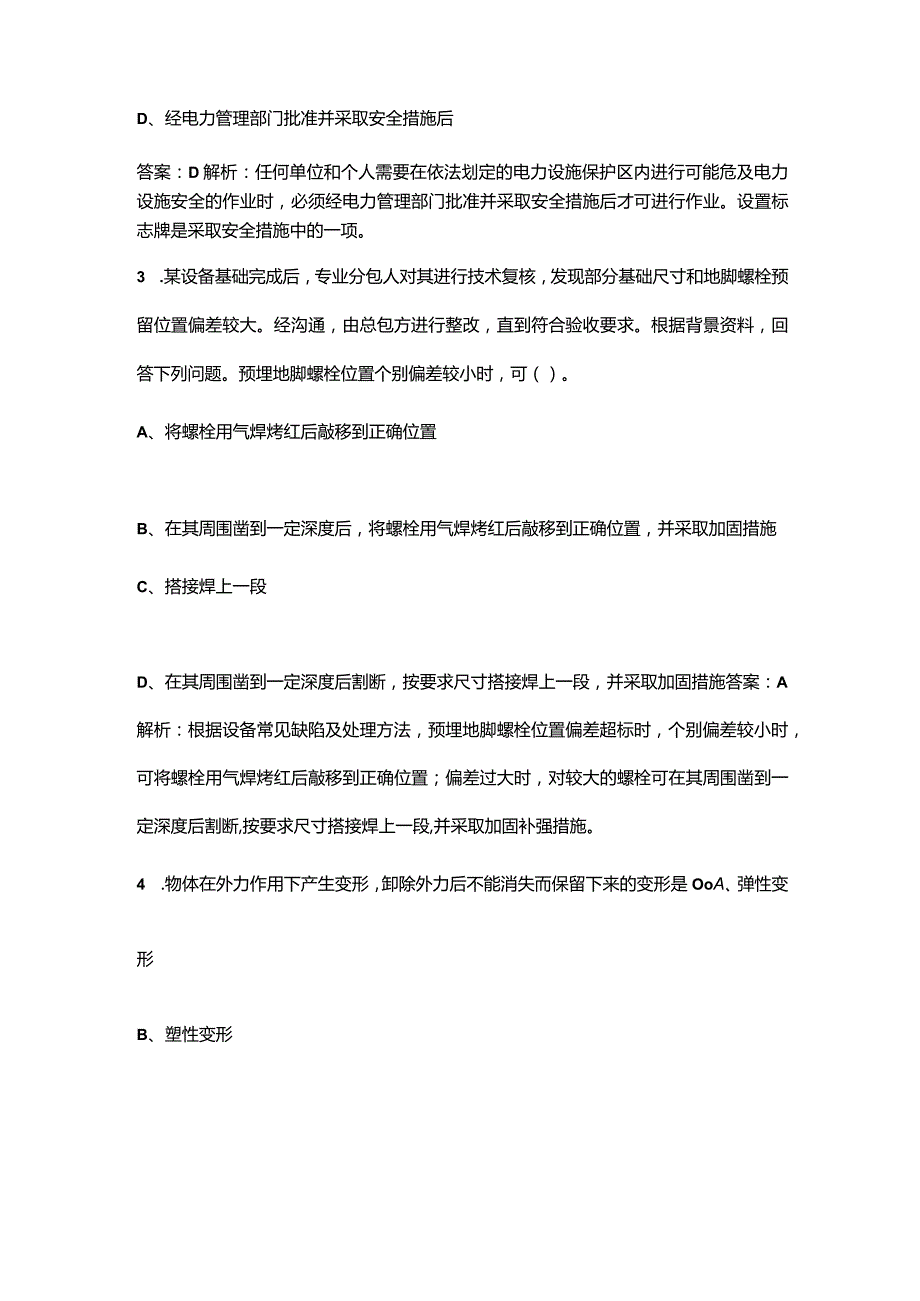 D、经电力管理部门批准并采取安全措施后

答案：D解析：任何单位和个人需要在依法划定的电力设施保护区内进行可能危及电力设施安全的作业时，必须经电力管理部门批准并采取安全措施后才可进行作业。设置标志牌是采取安全措施中的一项。

3 .某设备基础完成后，专业分包人对其进行技术复核，发现部分基础尺寸和地脚螺栓预留位置偏差较大。经沟通，由总包方进行整改，直到符合验收要求。根据背景资料，回答下列问题。预埋地脚螺栓位置个别偏差较小时，可（ ）。

A、将螺栓用气焊烤红后敲移到正确位置

B、在其周围凿到一定深度后，将螺栓用气焊烤红后敲移到正确位置，并采取加固措施

C、搭接焊上一段

D、在其周围凿到一定深度后割断，按要求尺寸搭接焊上一段，并采取加固措施答案：A 解析：根据设备常见缺陷及处理方法，预埋地脚螺栓位置偏差超标时，个别偏差较小时，可将螺栓用气焊烤红后敲移到正确位置；偏差过大时，对较大的螺栓可在其周围凿到一定深度后割断,按要求尺寸搭接焊上一段,并采取加固补强措施。

4 .物体在外力作用下产生变形，卸除外力后不能消失而保留下来的变形是OoA、弹性变形

B、塑性变形